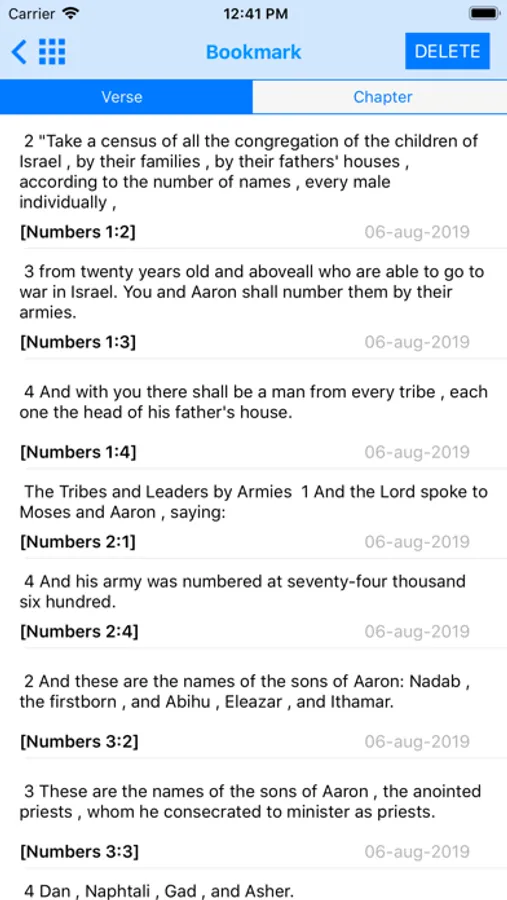 Carrier 12:41 PM

Bookmark DELETE

Verse Chapter

2 "Take a census of all the congregation of the children of Israel , by their families , by their fathers' houses , according to the number of names , every male individually ,

[Numbers 1:2] 06-aug-2019

3 from twenty years old and aboveall who are able to go to war in Israel. You and Aaron shall number them by their armies.

[Numbers 1:3] 06-aug-2019

4 And with you there shall be a man from every tribe , each one the head of his father's house.

[Numbers 1:4] 06-aug-2019

The Tribes and Leaders by Armies 1 And the Lord spoke to Moses and Aaron , saying:

[Numbers 2:1] 06-aug-2019

4 And his army was numbered at seventy-four thousand six hundred.

[Numbers 2:4] 06-aug-2019

2 And these are the names of the sons of Aaron: Nadab , the firstborn , and Abihu , Eleazar , and Ithamar.

[Numbers 3:2] 06-aug-2019

3 These are the names of the sons of Aaron , the anointed priests , whom he consecrated to minister as priests.

[Numbers 3:3] 06-aug-2019

4 Dan , Naphtali , Gad , and Asher.